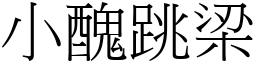 小醜跳梁